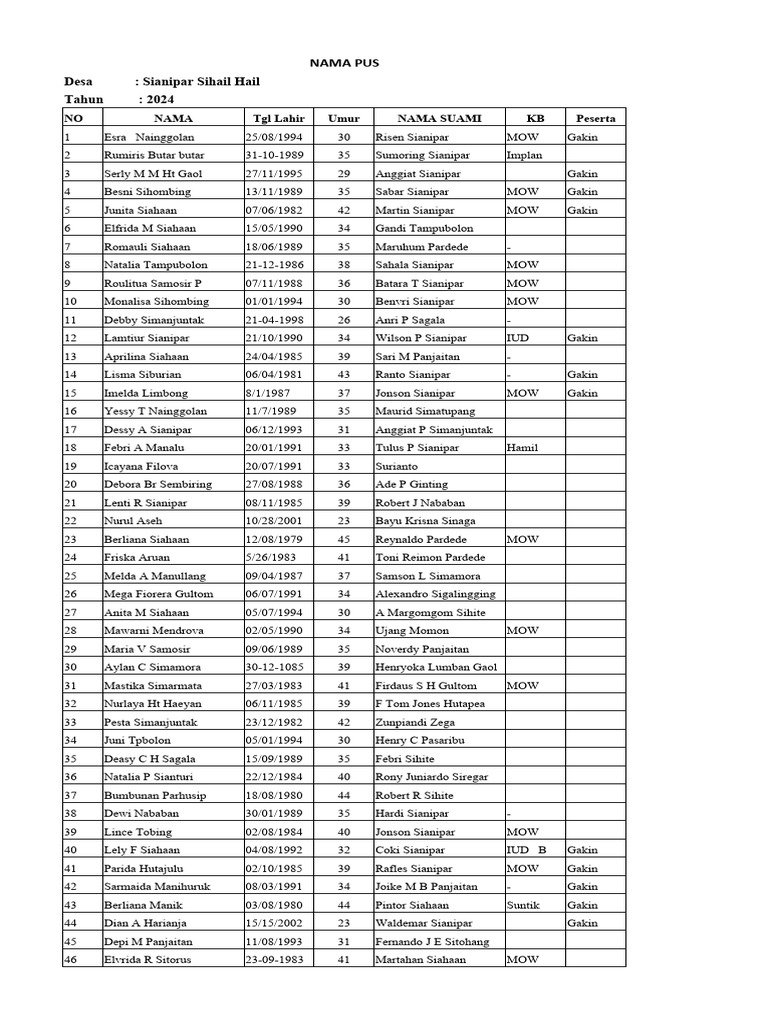 NAMA PUS

Desa : Sianipar Sihail Hail
Tahun : 2024

| NO | NAMA | Tgl Lahir | Umur | NAMA SUAMI | KB | Peserta |
|---|---|---|---|---|---|---|
| 1 | Esra Nainggolan | 25/08/1994 | 30 | Risen Sianipar | MOW | Gakin |
| 2 | Rumiris Butar butar | 31-10-1989 | 35 | Sumoring Sianipar | Implan | |
| 3 | Serly M M Ht Gaol | 27/11/1995 | 29 | Anggiat Sianipar | | Gakin |
| 4 | Besni Sihombing | 13/11/1989 | 35 | Sabar Sianipar | MOW | Gakin |
| 5 | Junita Siahaan | 07/06/1982 | 42 | Martin Sianipar | MOW | Gakin |
| 6 | Elfrida M Siahaan | 15/05/1990 | 34 | Gandi Tampubolon | | |
| 7 | Romauli Siahaan | 18/06/1989 | 35 | Maruhum Pardede | - | |
| 8 | Natalia Tampubolon | 21-12-1986 | 38 | Sahala Sianipar | MOW | |
| 9 | Roulitua Samosir P | 07/11/1988 | 36 | Batara T Sianipar | MOW | |
| 10 | Monalisa Sihombing | 01/01/1994 | 30 | Benvri Sianipar | MOW | |
| 11 | Debby Simanjuntak | 21-04-1998 | 26 | Anri P Sagala | - | |
| 12 | Lamtiur Sianipar | 21/10/1990 | 34 | Wilson P Sianipar | IUD | Gakin |
| 13 | Aprilina Siahaan | 24/04/1985 | 39 | Sari M Panjaitan | - | |
| 14 | Lisma Siburian | 06/04/1981 | 43 | Ranto Sianipar | - | Gakin |
| 15 | Imelda Limbong | 8/1/1987 | 37 | Jonson Sianipar | MOW | Gakin |
| 16 | Yessy T Nainggolan | 11/7/1989 | 35 | Maurid Simatupang | | |
| 17 | Dessy A Sianipar | 06/12/1993 | 31 | Anggiat P Simanjuntak | | |
| 18 | Febri A Manalu | 20/01/1991 | 33 | Tulus P Sianipar | Hamil | |
| 19 | Icayana Filova | 20/07/1991 | 33 | Surianto | | |
| 20 | Debora Br Sembiring | 27/08/1988 | 36 | Ade P Ginting | | |
| 21 | Lenti R Sianipar | 08/11/1985 | 39 | Robert J Nababan | | |
| 22 | Nurul Aseh | 10/28/2001 | 23 | Bayu Krisna Sinaga | | |
| 23 | Berliana Siahaan | 12/08/1979 | 45 | Reynaldo Pardede | MOW | |
| 24 | Friska Aruan | 5/26/1983 | 41 | Toni Reimon Pardede | | |
| 25 | Melda A Manullang | 09/04/1987 | 37 | Samson L Simamora | | |
| 26 | Mega Fiorera Gultom | 06/07/1991 | 34 | Alexandro Sigalingging | | |
| 27 | Anita M Siahaan | 05/07/1994 | 30 | A Margomgom Sihite | | |
| 28 | Mawarni Mendrova | 02/05/1990 | 34 | Ujang Momon | MOW | |
| 29 | Maria V Samosir | 09/06/1989 | 35 | Noverdy Panjaitan | | |
| 30 | Aylan C Simamora | 30-12-1085 | 39 | Henryoka Lumban Gaol | | |
| 31 | Mastika Simarmata | 27/03/1983 | 41 | Firdaus S H Gultom | MOW | |
| 32 | Nurlaya Ht Haeyan | 06/11/1985 | 39 | F Tom Jones Hutapea | | |
| 33 | Pesta Simanjuntak | 23/12/1982 | 42 | Zunpiandi Zega | | |
| 34 | Juni Tpbolon | 05/01/1994 | 30 | Henry C Pasaribu | | |
| 35 | Deasy C H Sagala | 15/09/1989 | 35 | Febri Sihite | | |
| 36 | Natalia P Sianturi | 22/12/1984 | 40 | Rony Juniardo Siregar | | |
| 37 | Bumbunan Parhusip | 18/08/1980 | 44 | Robert R Sihite | | |
| 38 | Dewi Nababan | 30/01/1989 | 35 | Hardi Sianipar | - | |
| 39 | Lince Tobing | 02/08/1984 | 40 | Jonson Sianipar | MOW | |
| 40 | Lely F Siahaan | 04/08/1992 | 32 | Coki Sianipar | IUD B | Gakin |
| 41 | Parida Hutajulu | 02/10/1985 | 39 | Rafles Sianipar | MOW | Gakin |
| 42 | Sarmaida Manihuruk | 08/03/1991 | 34 | Joike M B Panjaitan | - | Gakin |
| 43 | Berliana Manik | 03/08/1980 | 44 | Pintor Siahaan | Suntik | Gakin |
| 44 | Dian A Harianja | 15/15/2002 | 23 | Waldemar Sianipar | | Gakin |
| 45 | Depi M Panjaitan | 11/08/1993 | 31 | Fernando J E Sitohang | | |
| 46 | Elvrida R Sitorus | 23-09-1983 | 41 | Martahan Siahaan | MOW | |